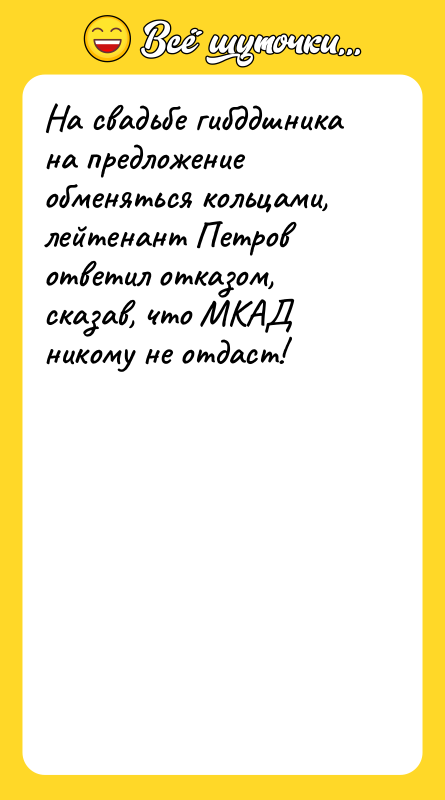 Всё шуточки...

На свадьбе гибддшника на предложение обменяться кольцами, лейтенант Петров ответил отказом, сказав, что МКАД никому не отдаст!